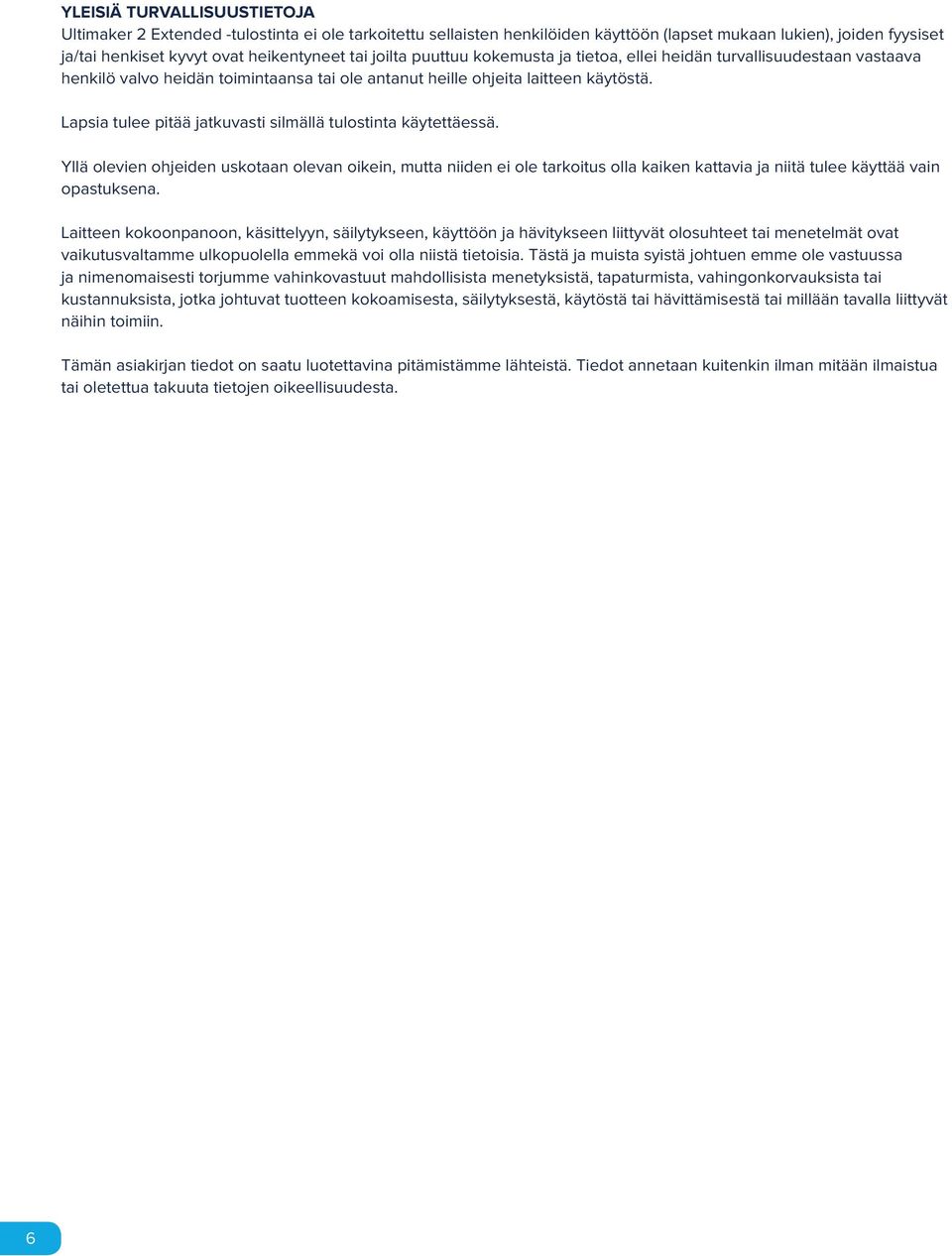 YLEISIÄ TURVALLISUUSTIETOJA
Ultimaker 2 Extended -tulostinta ei ole tarkoitettu sellaisten henkilöiden käyttöön (lapset mukaan lukien), joiden fyysiset ja/tai henkiset kyvyt ovat heikentyneet tai joilta puuttuu kokemusta ja tietoa, ellei heidän turvallisuudestaan vastaava henkilö valvo heidän toimintaansa tai ole antanut heille ohjeita laitteen käytöstä.

Lapsia tulee pitää jatkuvasti silmällä tulostinta käytettäessä.

Yllä olevien ohjeiden uskotaan olevan oikein, mutta niiden ei ole tarkoitus olla kaiken kattavia ja niitä tulee käyttää vain opastuksena.

Laitteen kokoonpanoon, käsittelyyn, säilytykseen, käyttöön ja hävitykseen liittyvät olosuhteet tai menetelmät ovat vaikutusvaltamme ulkopuolella emmekä voi olla niistä tietoisia. Tästä ja muista syistä johtuen emme ole vastuussa ja nimenomaisesti torjumme vahinkovastuut mahdollisista menetyksistä, tapaturmista, vahingonkorvauksista tai kustannuksista, jotka johtuvat tuotteen kokoamisesta, säilytyksestä, käytöstä tai hävittämisestä tai millään tavalla liittyvät näihin toimiin.

Tämän asiakirjan tiedot on saatu luotettavina pitämistämme lähteistä. Tiedot annetaan kuitenkin ilman mitään ilmaistua tai oletettua takuuta tietojen oikeellisuudesta.

6